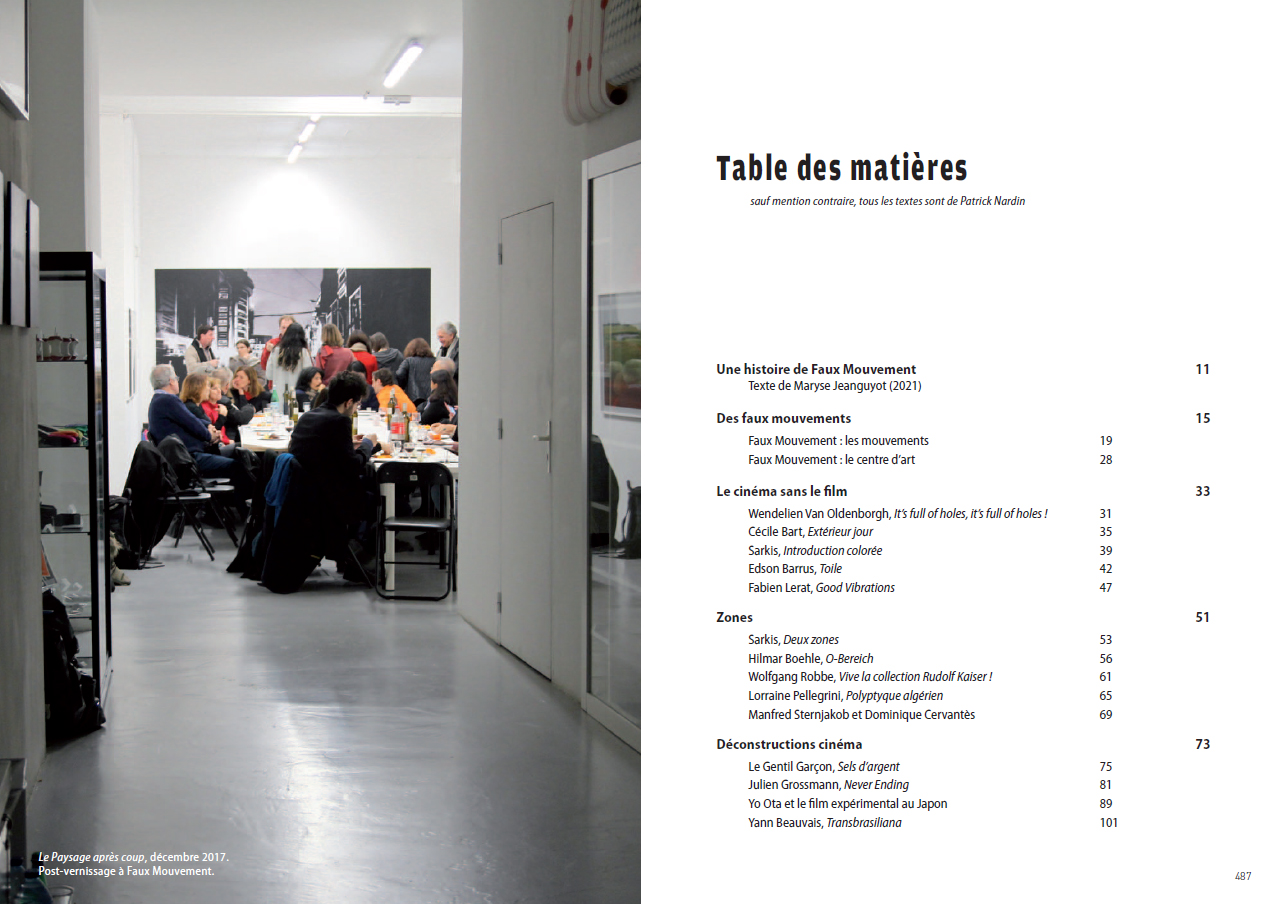 Le Paysage après coup, décembre 2017.
Post-vernissage à Faux Mouvement.

Table des matières

sauf mention contraire, tous les textes sont de Patrick Nardin

Une histoire de Faux Mouvement 11
Texte de Maryse Jeanguyot (2021)

Des faux mouvements 15
Faux Mouvement : les mouvements 19
Faux Mouvement : le centre d'art 28

Le cinéma sans le film 33
Wendelien Van Oldenborgh, It's full of holes, it's full of holes ! 31
Cécile Bart, Extérieur jour 35
Sarkis, Introduction colorée 39
Edson Barrus, Toile 42
Fabien Lerat, Good Vibrations 47

Zones 51
Sarkis, Deux zones 53
Hilmar Boehle, O-Bereich 56
Wolfgang Robbe, Vive la collection Rudolf Kaiser ! 61
Lorraine Pellegrini, Polyptyque algérien 65
Manfred Sternjakob et Dominique Cervantès 69

Déconstructions cinéma 73
Le Gentil Garçon, Sels d'argent 75
Julien Grossmann, Never Ending 81
Yo Ota et le film expérimental au Japon 89
Yann Beauvais, Transbrasiliana 101

487